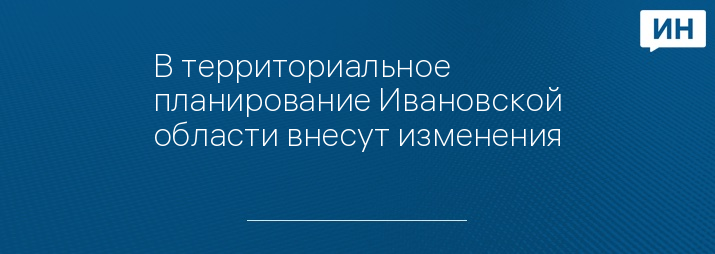 ИН

В территориальное планирование Ивановской области внесут изменения